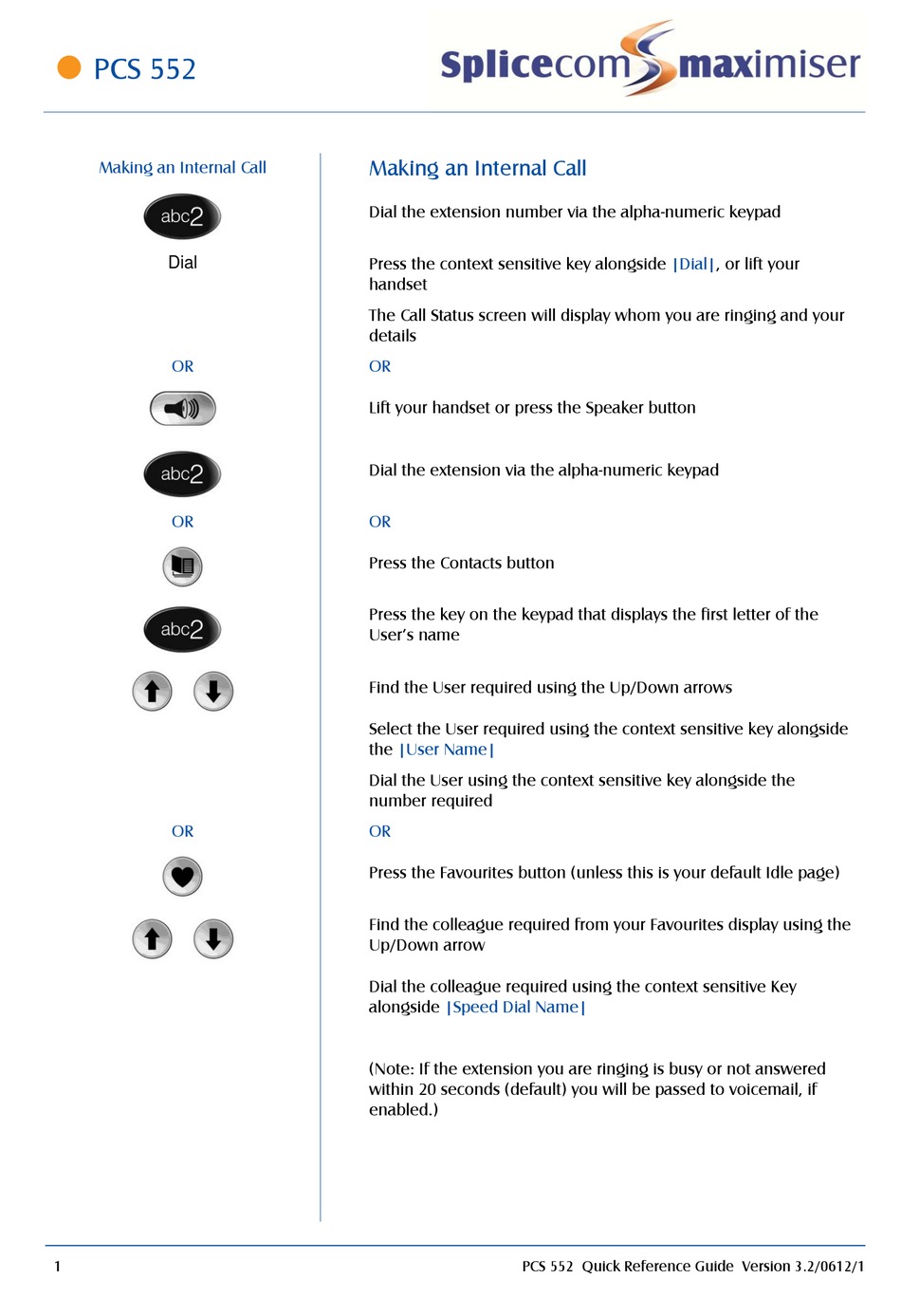 PCS 552

Splicecom maximiser

Making an Internal Call

abc2

Dial

OR

abc2

OR

abc2

OR

Making an Internal Call

Dial the extension number via the alpha-numeric keypad

Press the context sensitive key alongside |Dial|, or lift your handset

The Call Status screen will display whom you are ringing and your details

OR

Lift your handset or press the Speaker button

Dial the extension via the alpha-numeric keypad

OR

Press the Contacts button

Press the key on the keypad that displays the first letter of the User's name

Find the User required using the Up/Down arrows

Select the User required using the context sensitive key alongside the |User Name|

Dial the User using the context sensitive key alongside the number required

OR

Press the Favourites button (unless this is your default Idle page)

Find the colleague required from your Favourites display using the Up/Down arrow

Dial the colleague required using the context sensitive Key alongside |Speed Dial Name|

(Note: If the extension you are ringing is busy or not answered within 20 seconds (default) you will be passed to voicemail, if enabled.)

1

PCS 552 Quick Reference Guide Version 3.2/0612/1